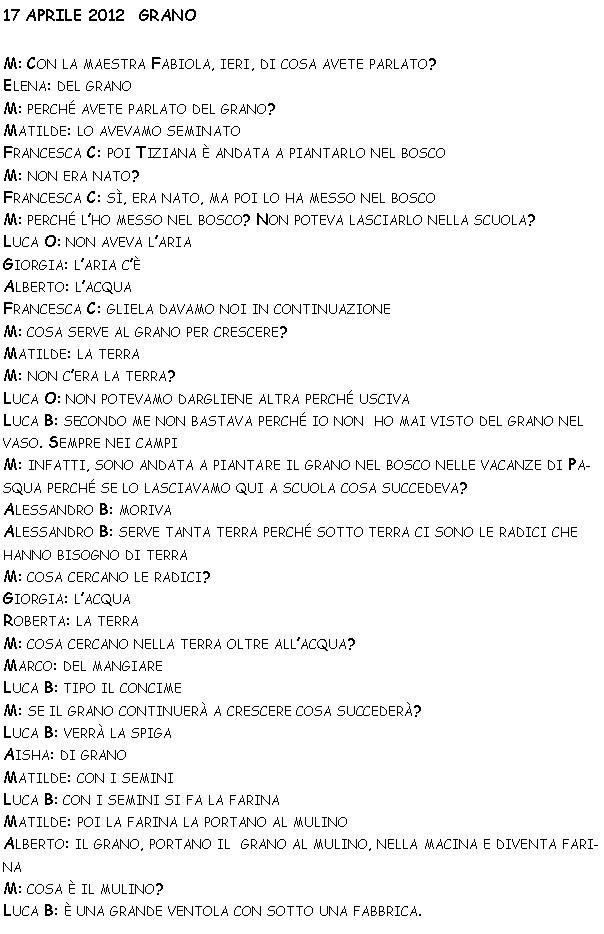 17 APRILE 2012 GRANO

M: CON LA MAESTRA FABIOLA, IERI, DI COSA AVETE PARLATO?
ELENA: DEL GRANO
M: PERCHÉ AVETE PARLATO DEL GRANO?
MATILDE: LO AVEVAMO SEMINATO
FRANCESCA C: POI TIZIANA È ANDATA A PIANTARLO NEL BOSCO
M: NON ERA NATO?
FRANCESCA C: SÌ, ERA NATO, MA POI LO HA MESSO NEL BOSCO
M: PERCHÉ L'HO MESSO NEL BOSCO? NON POTEVA LASCIARLO NELLA SCUOLA?
LUCA O: NON AVEVA L'ARIA
GIORGIA: L'ARIA C'È
ALBERTO: L'ACQUA
FRANCESCA C: GLIELA DAVAMO NOI IN CONTINUAZIONE
M: COSA SERVE AL GRANO PER CRESCERE?
MATILDE: LA TERRA
M: NON C'ERA LA TERRA?
LUCA O: NON POTEVAMO DARGLIENE ALTRA PERCHÉ USCIVA
LUCA B: SECONDO ME NON BASTAVA PERCHÉ IO NON HO MAI VISTO DEL GRANO NEL VASO. SEMPRE NEI CAMPI
M: INFATTI, SONO ANDATA A PIANTARE IL GRANO NEL BOSCO NELLE VACANZE DI PASQUA PERCHÉ SE LO LASCIAVAMO QUI A SCUOLA COSA SUCCEDEVA?
ALESSANDRO B: MORIVA
ALESSANDRO B: SERVE TANTA TERRA PERCHÉ SOTTO TERRA CI SONO LE RADICI CHE HANNO BISOGNO DI TERRA
M: COSA CERCANO LE RADICI?
GIORGIA: L'ACQUA
ROBERTA: LA TERRA
M: COSA CERCANO NELLA TERRA OLTRE ALL'ACQUA?
MARCO: DEL MANGIARE
LUCA B: TIPO IL CONCIME
M: SE IL GRANO CONTINUERÀ A CRESCERE COSA SUCCEDERÀ?
LUCA B: VERRÀ LA SPIGA
AISHA: DI GRANO
MATILDE: CON I SEMINI
LUCA B: CON I SEMINI SI FA LA FARINA
MATILDE: POI LA FARINA LA PORTANO AL MULINO
ALBERTO: IL GRANO, PORTANO IL GRANO AL MULINO, NELLA MACINA E DIVENTA FARINA
M: COSA È IL MULINO?
LUCA B: È UNA GRANDE VENTOLA CON SOTTO UNA FABBRICA.